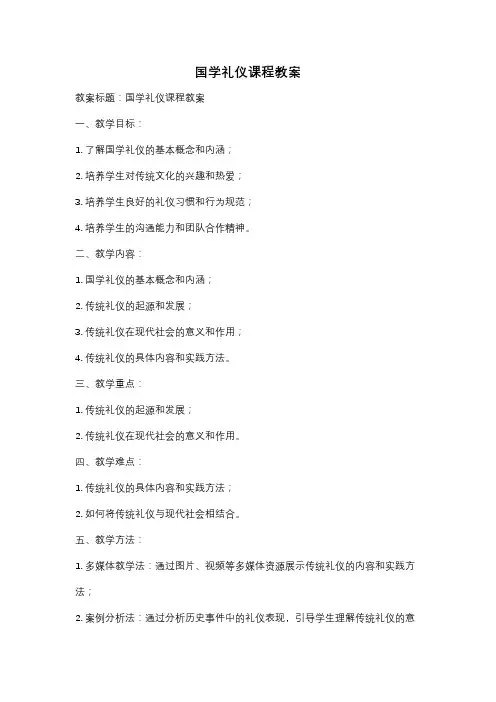 国学礼仪课程教案

教案标题：国学礼仪课程教案

一、教学目标：

1. 了解国学礼仪的基本概念和内涵；

2. 培养学生对传统文化的兴趣和热爱；

3. 培养学生良好的礼仪习惯和行为规范；

4. 培养学生的沟通能力和团队合作精神。

二、教学内容：

1. 国学礼仪的基本概念和内涵；

2. 传统礼仪的起源和发展；

3. 传统礼仪在现代社会的意义和作用；

4. 传统礼仪的具体内容和实践方法。

三、教学重点：

1. 传统礼仪的起源和发展；

2. 传统礼仪在现代社会的意义和作用。

四、教学难点：

1. 传统礼仪的具体内容和实践方法；

2. 如何将传统礼仪与现代社会相结合。

五、教学方法：

1. 多媒体教学法：通过图片、视频等多媒体资源展示传统礼仪的内容和实践方法；

2. 案例分析法：通过分析历史事件中的礼仪表现，引导学生理解传统礼仪的意